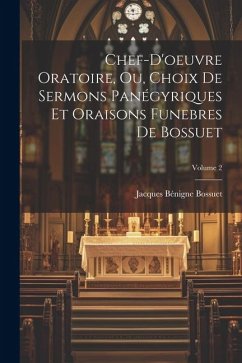 Chef-D'oeuvre Oratoire, Ou, Choix De Sermons Panégyriques Et Oraisons Funebres De Bossuet

Volume 2

Jacques Bénigne Bossuet